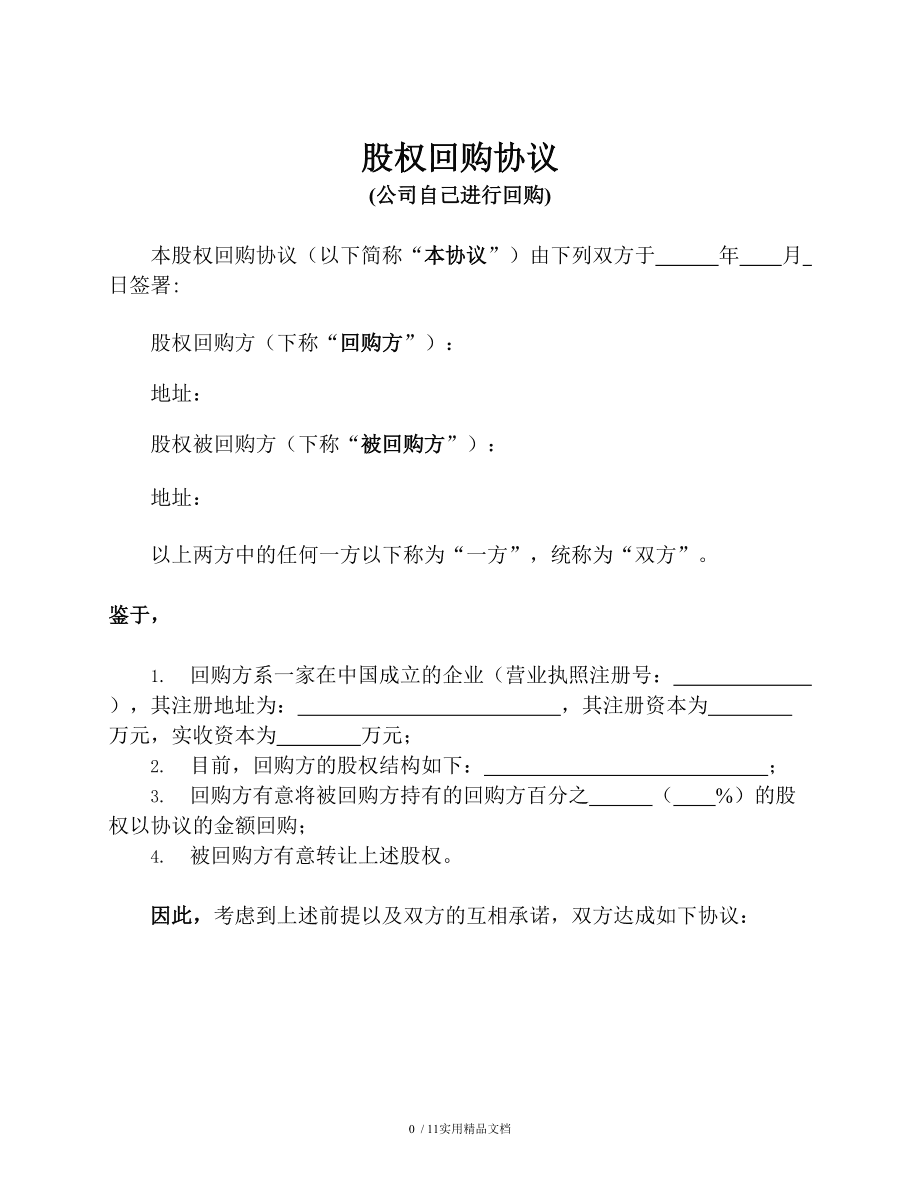 股权回购协议
(公司自己进行回购)

本股权回购协议（以下简称“本协议”）由下列双方于______年____月_日签署：

股权回购方（下称“回购方”）：

地址：

股权被回购方（下称“被回购方”）：

地址：

以上两方中的任何一方以下称为“一方”，统称为“双方”。

鉴于，

1. 回购方系一家在中国成立的企业（营业执照注册号：______________），其注册地址为：__________________________，其注册资本为________万元，实收资本为________万元；
2. 目前，回购方的股权结构如下：____________________________；
3. 回购方有意将被回购方持有的回购方百分之______（____%）的股权以协议的金额回购；
4. 被回购方有意转让上述股权。

因此，考虑到上述前提以及双方的互相承诺，双方达成如下协议：

0 / 11实用精品文档